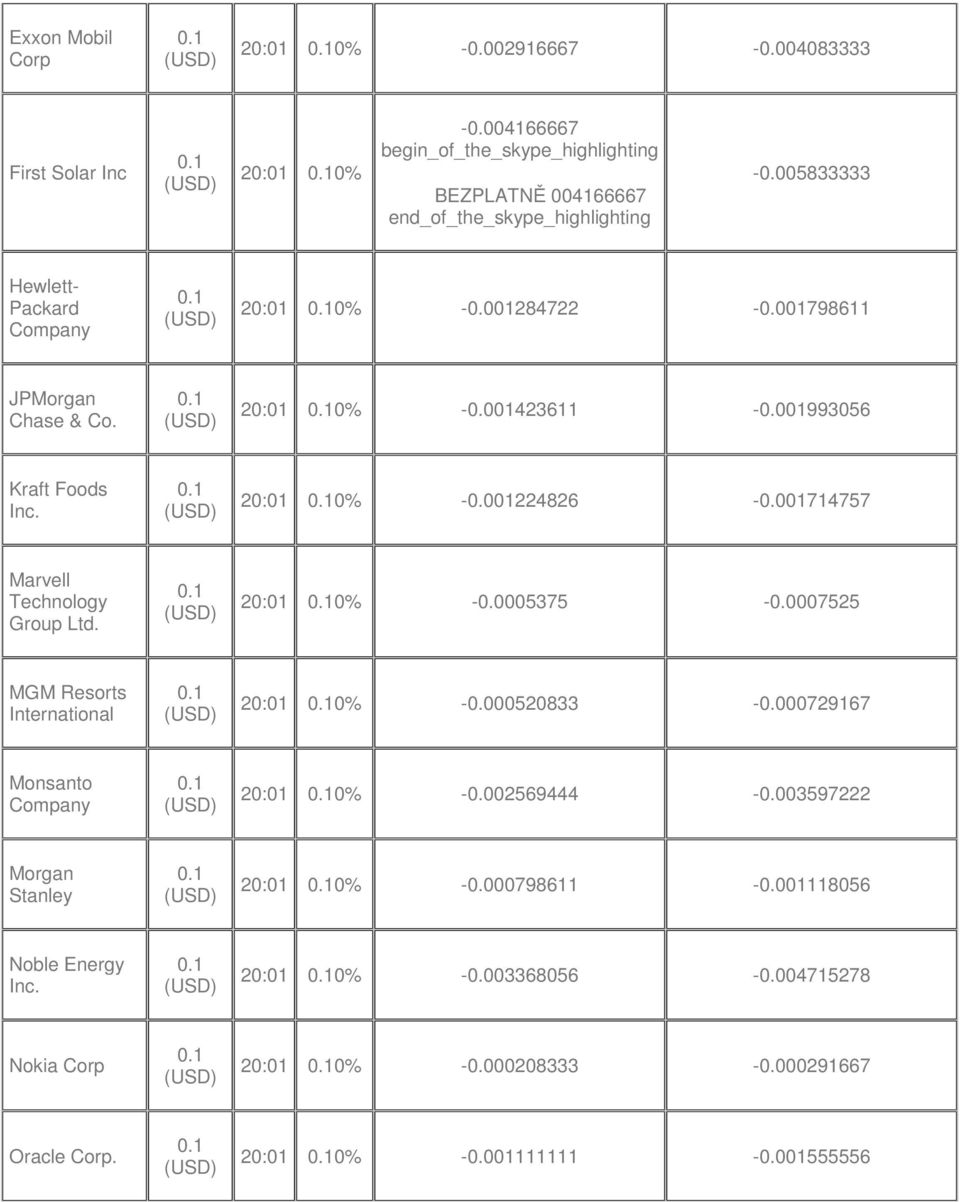 | | | | | | |
|---|---|---|---|---|---|
| Exxon Mobil Corp | 0.1 (USD) | 20:01 | 0.10% | -0.002916667 | -0.004083333 |
| First Solar Inc | 0.1 (USD) | 20:01 | 0.10% | -0.004166667 begin_of_the_skype_highlighting BEZPLATNĚ 004166667 end_of_the_skype_highlighting | -0.005833333 |
| Hewlett-Packard Company | 0.1 (USD) | 20:01 | 0.10% | -0.001284722 | -0.001798611 |
| JPMorgan Chase & Co. | 0.1 (USD) | 20:01 | 0.10% | -0.001423611 | -0.001993056 |
| Kraft Foods Inc. | 0.1 (USD) | 20:01 | 0.10% | -0.001224826 | -0.001714757 |
| Marvell Technology Group Ltd. | 0.1 (USD) | 20:01 | 0.10% | -0.0005375 | -0.0007525 |
| MGM Resorts International | 0.1 (USD) | 20:01 | 0.10% | -0.000520833 | -0.000729167 |
| Monsanto Company | 0.1 (USD) | 20:01 | 0.10% | -0.002569444 | -0.003597222 |
| Morgan Stanley | 0.1 (USD) | 20:01 | 0.10% | -0.000798611 | -0.001118056 |
| Noble Energy Inc. | 0.1 (USD) | 20:01 | 0.10% | -0.003368056 | -0.004715278 |
| Nokia Corp | 0.1 (USD) | 20:01 | 0.10% | -0.000208333 | -0.000291667 |
| Oracle Corp. | 0.1 (USD) | 20:01 | 0.10% | -0.001111111 | -0.001555556 |